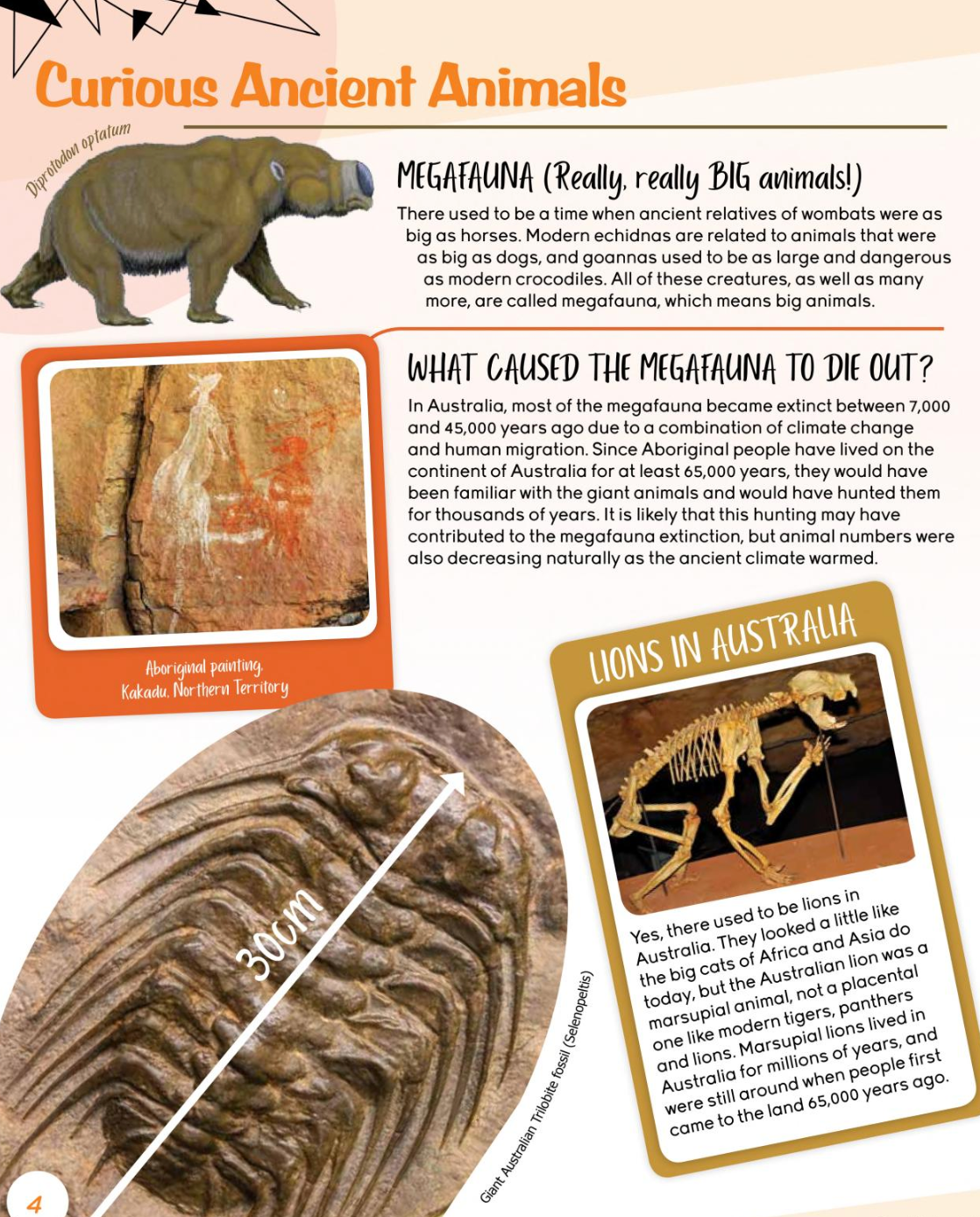 Curious Ancient Animals

Diprotodon optatum

MEGAFAUNA (Really, really BIG animals!)

There used to be a time when ancient relatives of wombats were as big as horses. Modern echidnas are related to animals that were as big as dogs, and goannas used to be as large and dangerous as modern crocodiles. All of these creatures, as well as many more, are called megafauna, which means big animals.

WHAT CAUSED THE MEGAFAUNA TO DIE OUT?

In Australia, most of the megafauna became extinct between 7,000 and 45,000 years ago due to a combination of climate change and human migration. Since Aboriginal people have lived on the continent of Australia for at least 65,000 years, they would have been familiar with the giant animals and would have hunted them for thousands of years. It is likely that this hunting may have contributed to the megafauna extinction, but animal numbers were also decreasing naturally as the ancient climate warmed.

Aboriginal painting, Kakadu, Northern Territory

LIONS IN AUSTRALIA

Yes, there used to be lions in Australia. They looked a little like the big cats of Africa and Asia do today, but the Australian lion was a marsupial animal, not a placental one like modern tigers, panthers and lions. Marsupial lions lived in Australia for millions of years, and were still around when people first came to the land 65,000 years ago.

30cm

Giant Australian Trilobite fossil (Selenopeltis)

4